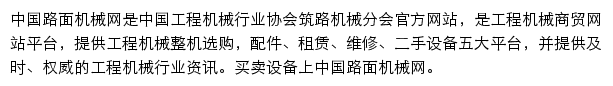 中国路面机械网是中国工程机械行业协会筑路机械分会官方网站，是工程机械商贸网站平台，提供工程机械整机选购，配件、租赁、维修、二手设备五大平台，并提供及时、权威的工程机械行业资讯。买卖设备上中国路面机械网。